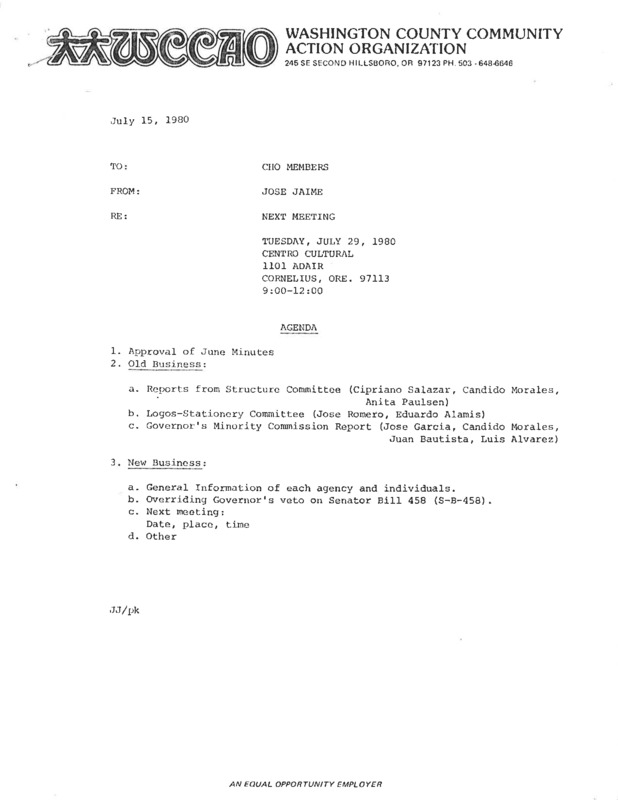 WCCAO WASHINGTON COUNTY COMMUNITY ACTION ORGANIZATION
245 SE SECOND HILLSBORO, OR 97123 PH. 503 - 648-6646

July 15, 1980

TO: CHO MEMBERS

FROM: JOSE JAIME

RE: NEXT MEETING

TUESDAY, JULY 29, 1980
CENTRO CULTURAL
1101 ADAIR
CORNELIUS, ORE. 97113
9:00-12:00

AGENDA

1. Approval of June Minutes
2. Old Business:

a. Reports from Structure Committee (Cipriano Salazar, Candido Morales, Anita Paulsen)
b. Logos-Stationery Committee (Jose Romero, Eduardo Alamis)
c. Governor's Minority Commission Report (Jose Garcia, Candido Morales, Juan Bautista, Luis Alvarez)

3. New Business:

a. General Information of each agency and individuals.
b. Overriding Governor's veto on Senator Bill 458 (S-B-458).
c. Next meeting:
Date, place, time
d. Other

JJ/pk

AN EQUAL OPPORTUNITY EMPLOYER